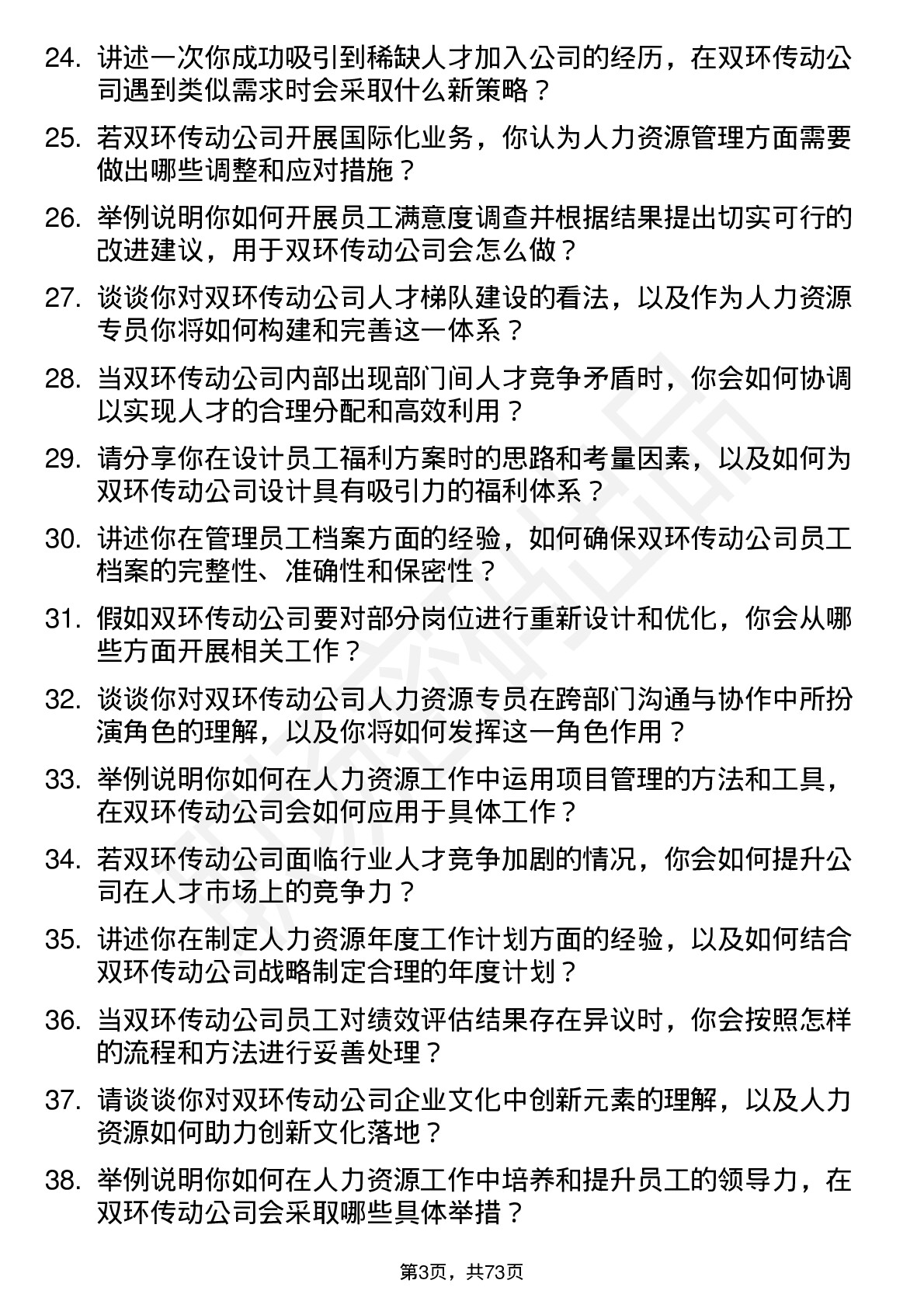 24. 讲述一次你成功吸引到稀缺人才加入公司的经历，在双环传动公司遇到类似需求时会采取什么新策略？

25. 若双环传动公司开展国际化业务，你认为人力资源管理方面需要做出哪些调整和应对措施？

26. 举例说明你如何开展员工满意度调查并根据结果提出切实可行的改进建议，用于双环传动公司会怎么做？

27. 谈谈你对双环传动公司人才梯队建设的看法，以及作为人力资源专员你将如何构建和完善这一体系？

28. 当双环传动公司内部出现部门间人才竞争矛盾时，你会如何协调以实现人才的合理分配和高效利用？

29. 请分享你在设计员工福利方案时的思路和考量因素，以及如何为双环传动公司设计具有吸引力的福利体系？

30. 讲述你在管理员工档案方面的经验，如何确保双环传动公司员工档案的完整性、准确性和保密性？

31. 假如双环传动公司要对部分岗位进行重新设计和优化，你会从哪些方面开展相关工作？

32. 谈谈你对双环传动公司人力资源专员在跨部门沟通与协作中所扮演角色的理解，以及你将如何发挥这一角色作用？

33. 举例说明你如何在人力资源工作中运用项目管理的方法和工具，在双环传动公司会如何应用于具体工作？

34. 若双环传动公司面临行业人才竞争加剧的情况，你会如何提升公司在人才市场上的竞争力？

35. 讲述你在制定人力资源年度工作计划方面的经验，以及如何结合双环传动公司战略制定合理的年度计划？

36. 当双环传动公司员工对绩效评估结果存在异议时，你会按照怎样的流程和方法进行妥善处理？

37. 请谈谈你对双环传动公司企业文化中创新元素的理解，以及人力资源如何助力创新文化落地？

38. 举例说明你如何在人力资源工作中培养和提升员工的领导力，在双环传动公司会采取哪些具体举措？

第3页，共73页